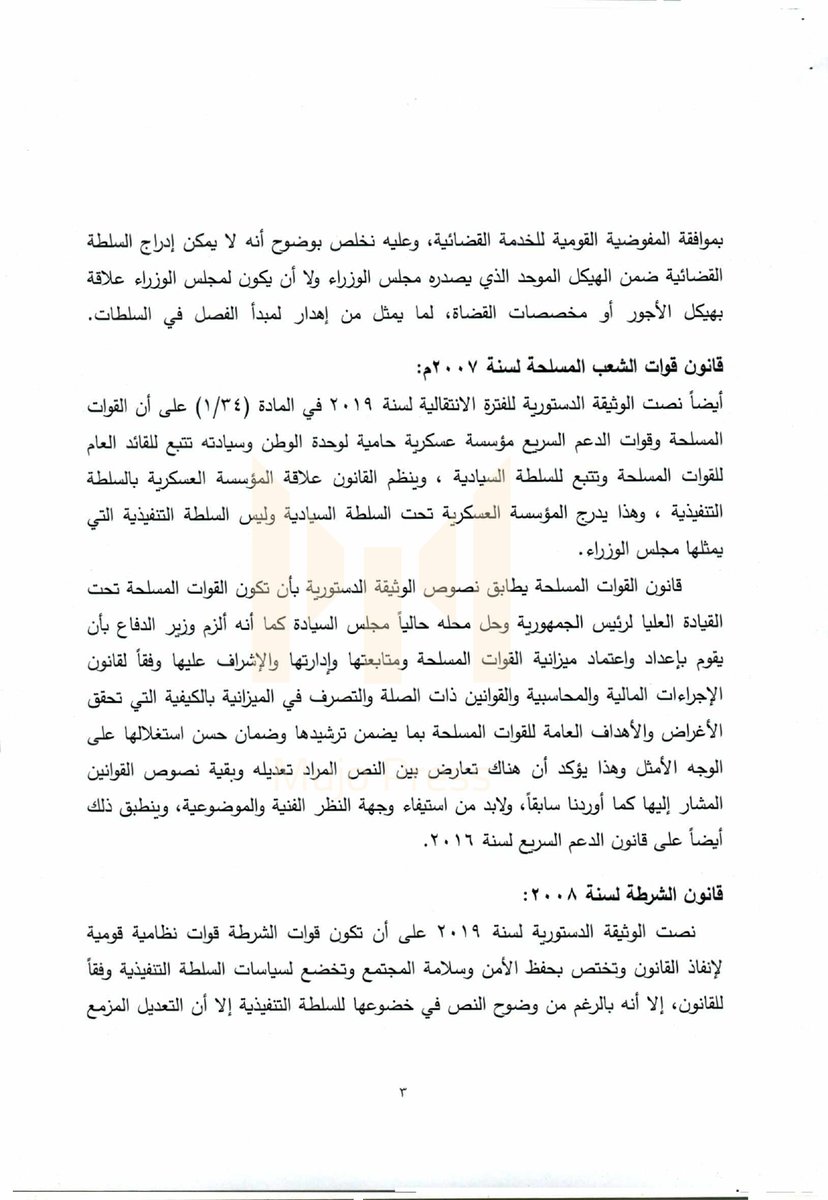 بموافقة المفوضية القومية للخدمة القضائية، وعليه نخلص بوضوح أنه لا يمكن إدراج السلطة القضائية ضمن الهيكل الموحد الذي يصدره مجلس الوزراء ولا أن يكون لمجلس الوزراء علاقة بهيكل الأجور أو مخصصات القضاة، لما يمثل من إهدار لمبدأ الفصل في السلطات.

قانون قوات الشعب المسلحة لسنة ٢٠٠٧م:

أيضاً نصت الوثيقة الدستورية للفترة الانتقالية لسنة ٢٠١٩ في المادة (١/٣٤) على أن القوات المسلحة وقوات الدعم السريع مؤسسة عسكرية حامية لوحدة الوطن وسيادته تتبع للقائد العام للقوات المسلحة وتتبع للسلطة السيادية ، وينظم القانون علاقة المؤسسة العسكرية بالسلطة التنفيذية ، وهذا يدرج المؤسسة العسكرية تحت السلطة السيادية وليس السلطة التنفيذية التي يمثلها مجلس الوزراء.

قانون القوات المسلحة يطابق نصوص الوثيقة الدستورية بأن تكون القوات المسلحة تحت القيادة العليا لرئيس الجمهورية وحل محله حالياً مجلس السيادة كما أنه ألزم وزير الدفاع بأن يقوم بإعداد واعتماد ميزانية القوات المسلحة ومتابعتها وإدارتها والإشراف عليها وفقاً لقانون الإجراءات المالية والمحاسبية والقوانين ذات الصلة والتصرف في الميزانية بالكيفية التي تحقق الأغراض والأهداف العامة للقوات المسلحة بما يضمن ترشيدها وضمان حسن استغلالها على الوجه الأمثل وهذا يؤكد أن هناك تعارض بين النص المراد تعديله وبقية نصوص القوانين المشار إليها كما أوردنا سابقاً، ولابد من استيفاء وجهة النظر الفنية والموضوعية، وينطبق ذلك أيضاً على قانون الدعم السريع لسنة ٢٠١٦.

قانون الشرطة لسنة ٢٠٠٨:

نصت الوثيقة الدستورية لسنة ٢٠١٩ على أن تكون قوات الشرطة قوات نظامية قومية لإنفاذ القانون وتختص بحفظ الأمن وسلامة المجتمع وتخضع لسياسات السلطة التنفيذية وفقاً للقانون، إلا أنه بالرغم من وضوح النص في خضوعها للسلطة التنفيذية إلا أن التعديل المزمع

٣